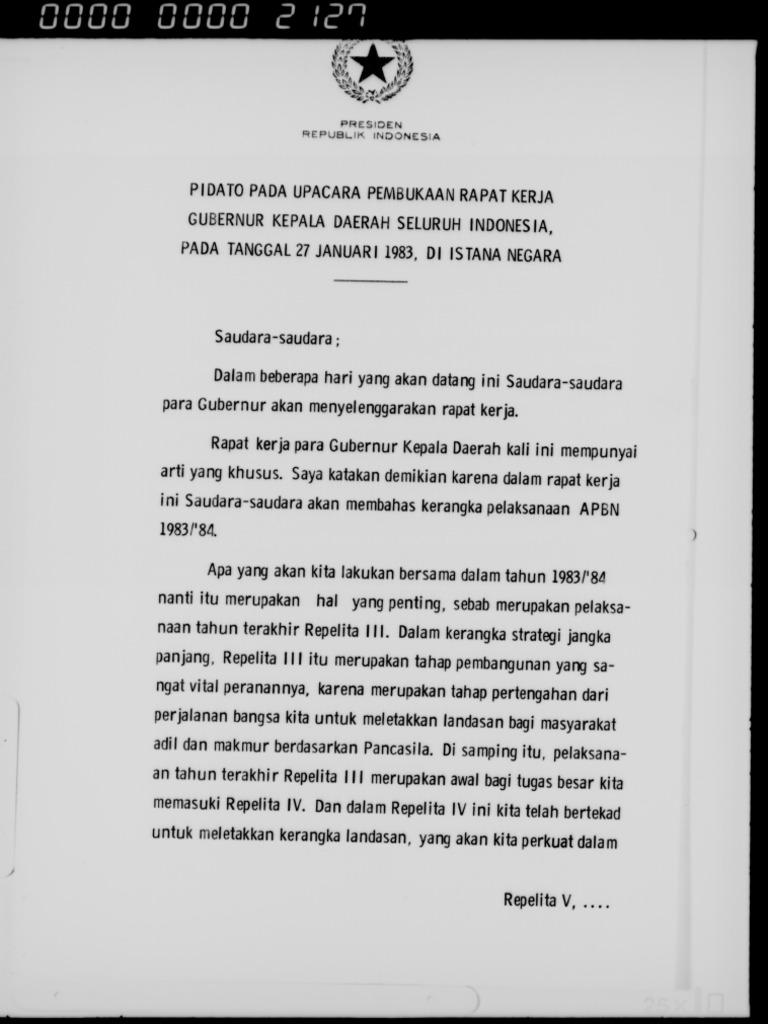 0000 0000 2127

PRESIDEN
REPUBLIK INDONESIA

PIDATO PADA UPACARA PEMBUKAAN RAPAT KERJA
GUBERNUR KEPALA DAERAH SELURUH INDONESIA,
PADA TANGGAL 27 JANUARI 1983, DI ISTANA NEGARA

Saudara-saudara ;

Dalam beberapa hari yang akan datang ini Saudara-saudara para Gubernur akan menyelenggarakan rapat kerja.

Rapat kerja para Gubernur Kepala Daerah kali ini mempunyai arti yang khusus. Saya katakan demikian karena dalam rapat kerja ini Saudara-saudara akan membahas kerangka pelaksanaan APBN 1983/'84.

Apa yang akan kita lakukan bersama dalam tahun 1983/'84 nanti itu merupakan hal yang penting, sebab merupakan pelaksanaan tahun terakhir Repelita III. Dalam kerangka strategi jangka panjang, Repelita III itu merupakan tahap pembangunan yang sangat vital peranannya, karena merupakan tahap pertengahan dari perjalanan bangsa kita untuk meletakkan landasan bagi masyarakat adil dan makmur berdasarkan Pancasila. Di samping itu, pelaksanaan tahun terakhir Repelita III merupakan awal bagi tugas besar kita memasuki Repelita IV. Dan dalam Repelita IV ini kita telah bertekad untuk meletakkan kerangka landasan, yang akan kita perkuat dalam

Repelita V, ....